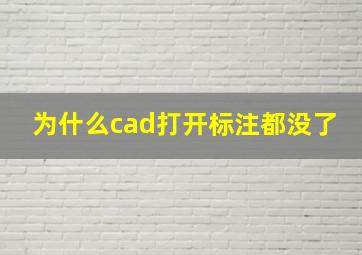 为什么cad打开标注都没了